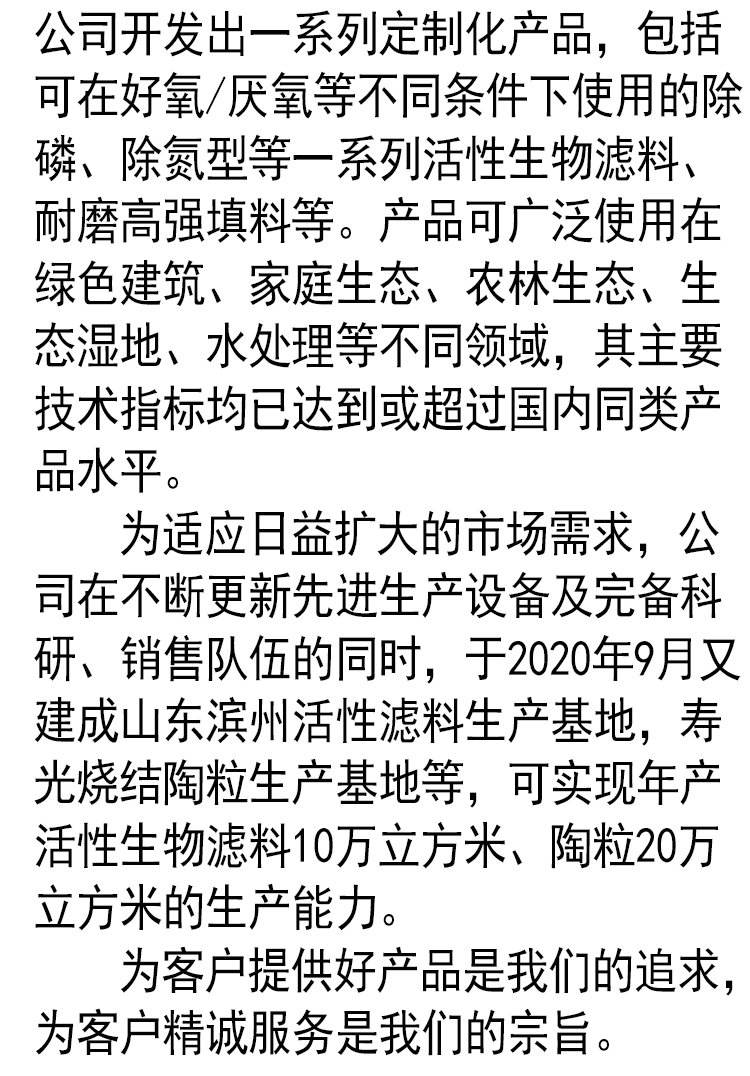 公司开发出一系列定制化产品，包括可在好氧/厌氧等不同条件下使用的除磷、除氮型等一系列活性生物滤料、耐磨高强填料等。产品可广泛使用在绿色建筑、家庭生态、农林生态、生态湿地、水处理等不同领域，其主要技术指标均已达到或超过国内同类产品水平。

为适应日益扩大的市场需求，公司在不断更新先进生产设备及完备科研、销售队伍的同时，于2020年9月又建成山东滨州活性滤料生产基地，寿光烧结陶粒生产基地等，可实现年产活性生物滤料10万立方米、陶粒20万立方米的生产能力。

为客户提供好产品是我们的追求，为客户精诚服务是我们的宗旨。